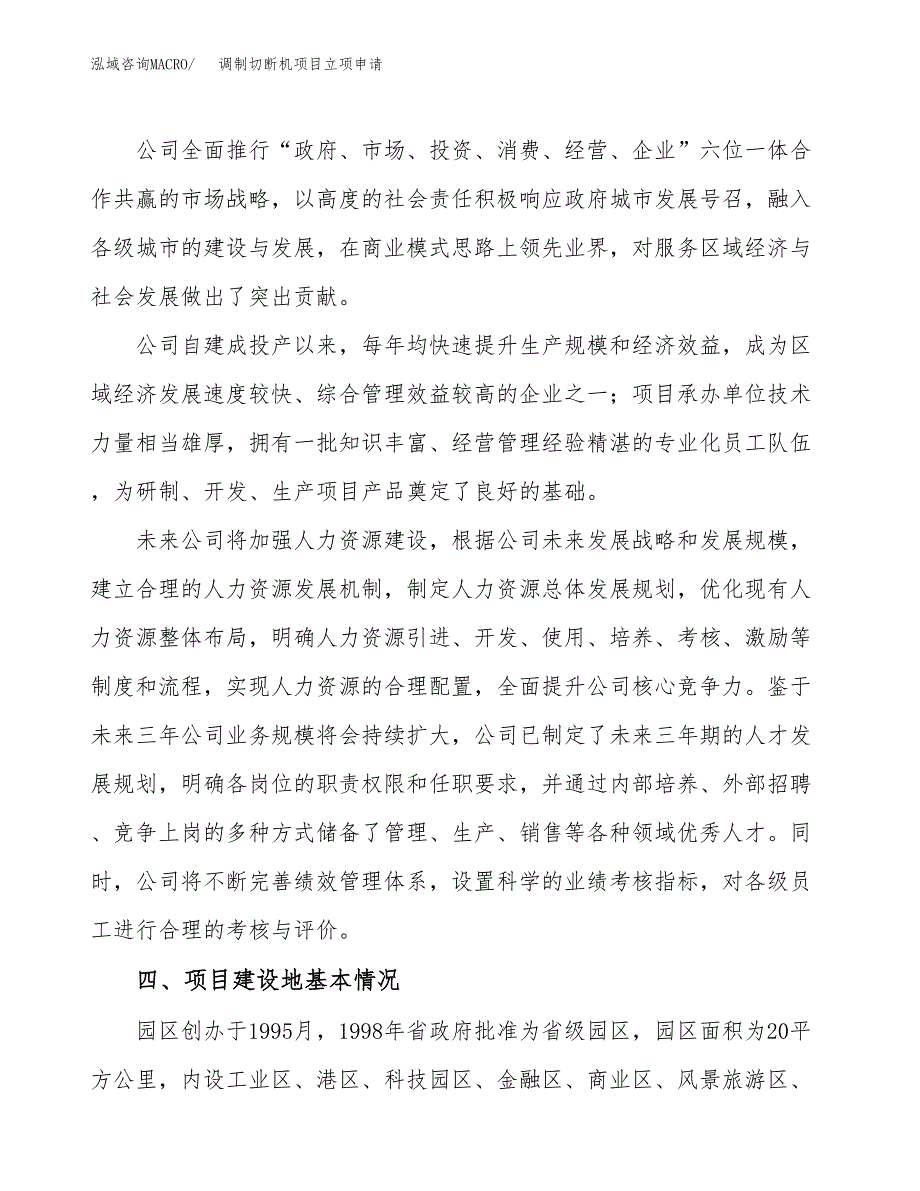 泓域咨询MACRO/　调制切断机项目立项申请

公司全面推行“政府、市场、投资、消费、经营、企业”六位一体合作共赢的市场战略，以高度的社会责任积极响应政府城市发展号召，融入各级城市的建设与发展，在商业模式思路上领先业界，对服务区域经济与社会发展做出了突出贡献。

公司自建成投产以来，每年均快速提升生产规模和经济效益，成为区域经济发展速度较快、综合管理效益较高的企业之一；项目承办单位技术力量相当雄厚，拥有一批知识丰富、经营管理经验精湛的专业化员工队伍，为研制、开发、生产项目产品奠定了良好的基础。

未来公司将加强人力资源建设，根据公司未来发展战略和发展规模，建立合理的人力资源发展机制，制定人力资源总体发展规划，优化现有人力资源整体布局，明确人力资源引进、开发、使用、培养、考核、激励等制度和流程，实现人力资源的合理配置，全面提升公司核心竞争力。鉴于未来三年公司业务规模将会持续扩大，公司已制定了未来三年期的人才发展规划，明确各岗位的职责权限和任职要求，并通过内部培养、外部招聘、竞争上岗的多种方式储备了管理、生产、销售等各种领域优秀人才。同时，公司将不断完善绩效管理体系，设置科学的业绩考核指标，对各级员工进行合理的考核与评价。

四、项目建设地基本情况

园区创办于1995月，1998年省政府批准为省级园区，园区面积为20平方公里，内设工业区、港区、科技园区、金融区、商业区、风景旅游区、